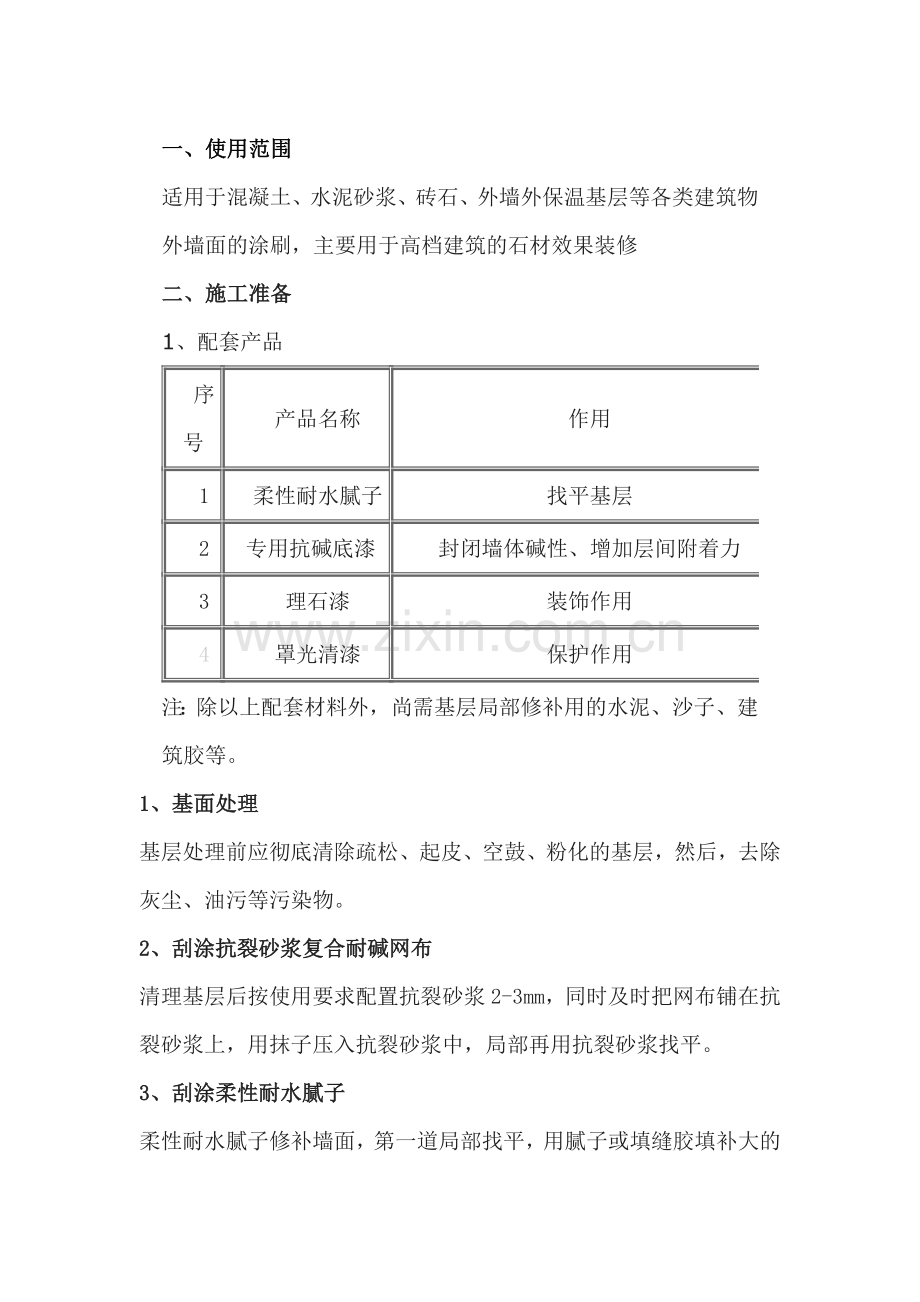 一、使用范围

适用于混凝土、水泥砂浆、砖石、外墙外保温基层等各类建筑物外墙面的涂刷，主要用于高档建筑的石材效果装修

二、施工准备

1、配套产品

| 序号 | 产品名称 | 作用 |
|---|---|---|
| 1 | 柔性耐水腻子 | 找平基层 |
| 2 | 专用抗碱底漆 | 封闭墙体碱性、增加层间附着力 |
| 3 | 理石漆 | 装饰作用 |
| 4 | 罩光清漆 | 保护作用 |

注：除以上配套材料外，尚需基层局部修补用的水泥、沙子、建筑胶等。

1、基面处理

基层处理前应彻底清除疏松、起皮、空鼓、粉化的基层，然后，去除灰尘、油污等污染物。

2、刮涂抗裂砂浆复合耐碱网布

清理基层后按使用要求配置抗裂砂浆2-3mm，同时及时把网布铺在抗裂砂浆上，用抹子压入抗裂砂浆中，局部再用抗裂砂浆找平。

3、刮涂柔性耐水腻子

柔性耐水腻子修补墙面，第一道局部找平，用腻子或填缝胶填补大的

www.zixin.com.cn